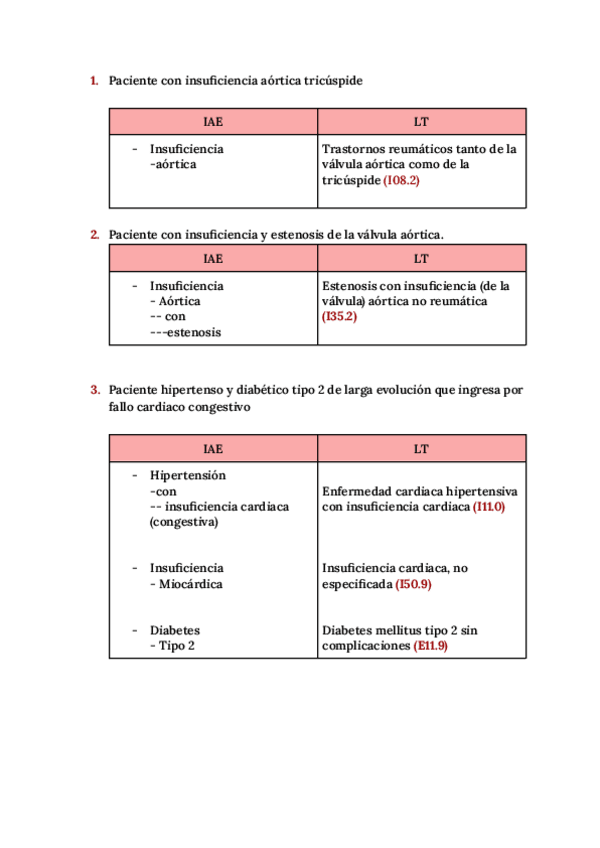 1. Paciente con insuficiencia aórtica tricúspide

| IAE | LT |
|---|---|
| - Insuficiencia -aórtica | Trastornos reumáticos tanto de la válvula aórtica como de la tricúspide (I08.2) |

2. Paciente con insuficiencia y estenosis de la válvula aórtica.

| IAE | LT |
|---|---|
| - Insuficiencia - Aórtica -- con ---estenosis | Estenosis con insuficiencia (de la válvula) aórtica no reumática (I35.2) |

3. Paciente hipertenso y diabético tipo 2 de larga evolución que ingresa por fallo cardiaco congestivo

| IAE | LT |
|---|---|
| - Hipertensión -con -- insuficiencia cardiaca (congestiva) | Enfermedad cardiaca hipertensiva con insuficiencia cardiaca (I11.0) |
| - Insuficiencia - Miocárdica | Insuficiencia cardiaca, no especificada (I50.9) |
| - Diabetes - Tipo 2 | Diabetes mellitus tipo 2 sin complicaciones (E11.9) |